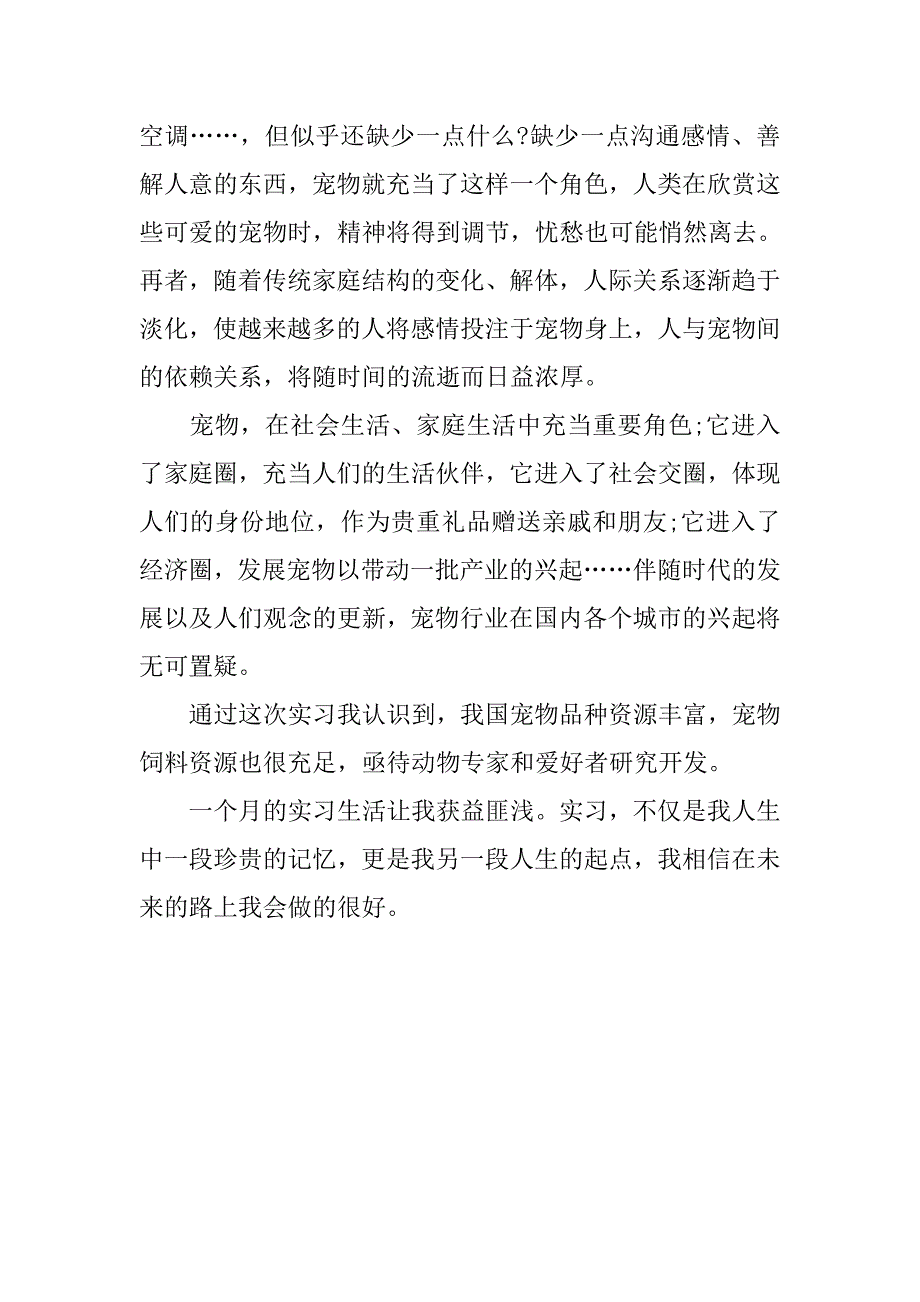 空调……，但似乎还缺少一点什么?缺少一点沟通感情、善解人意的东西，宠物就充当了这样一个角色，人类在欣赏这些可爱的宠物时，精神将得到调节，忧愁也可能悄然离去。再者，随着传统家庭结构的变化、解体，人际关系逐渐趋于淡化，使越来越多的人将感情投注于宠物身上，人与宠物间的依赖关系，将随时间的流逝而日益浓厚。

宠物，在社会生活、家庭生活中充当重要角色;它进入了家庭圈，充当人们的生活伙伴，它进入了社会交圈，体现人们的身份地位，作为贵重礼品赠送亲戚和朋友;它进入了经济圈，发展宠物以带动一批产业的兴起……伴随时代的发展以及人们观念的更新，宠物行业在国内各个城市的兴起将无可置疑。

通过这次实习我认识到，我国宠物品种资源丰富，宠物饲料资源也很充足，亟待动物专家和爱好者研究开发。

一个月的实习生活让我获益匪浅。实习，不仅是我人生中一段珍贵的记忆，更是我另一段人生的起点，我相信在未来的路上我会做的很好。